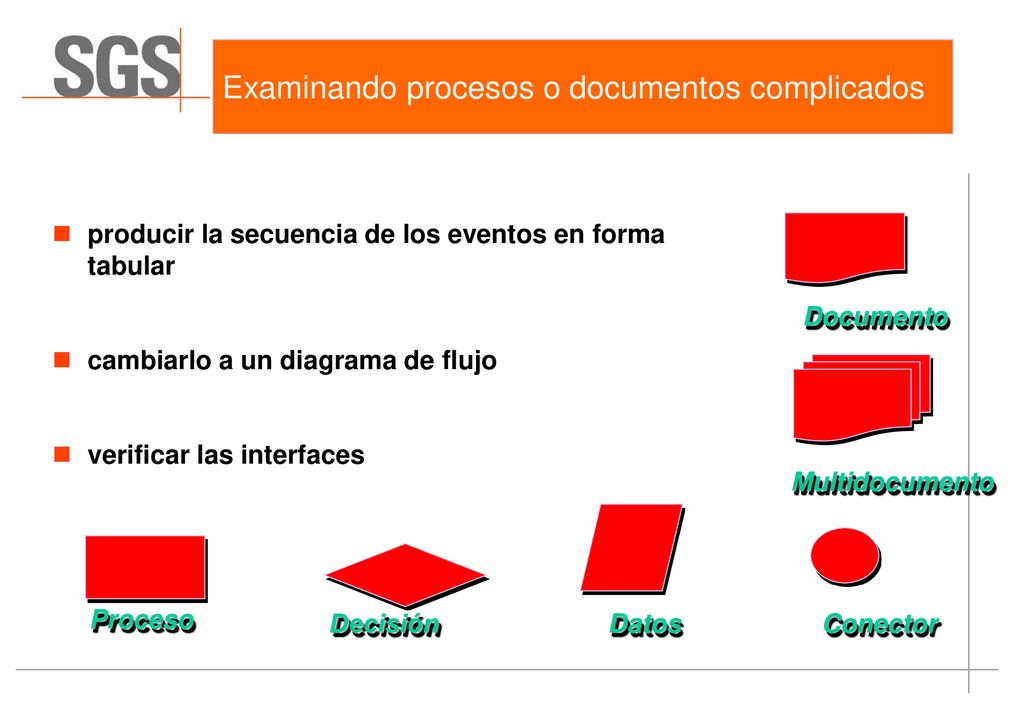 SGS

Examinando procesos o documentos complicados

producir la secuencia de los eventos en forma tabular

cambiarlo a un diagrama de flujo

verificar las interfaces

Documento

Multidocumento

Proceso

Decisión

Datos

Conector